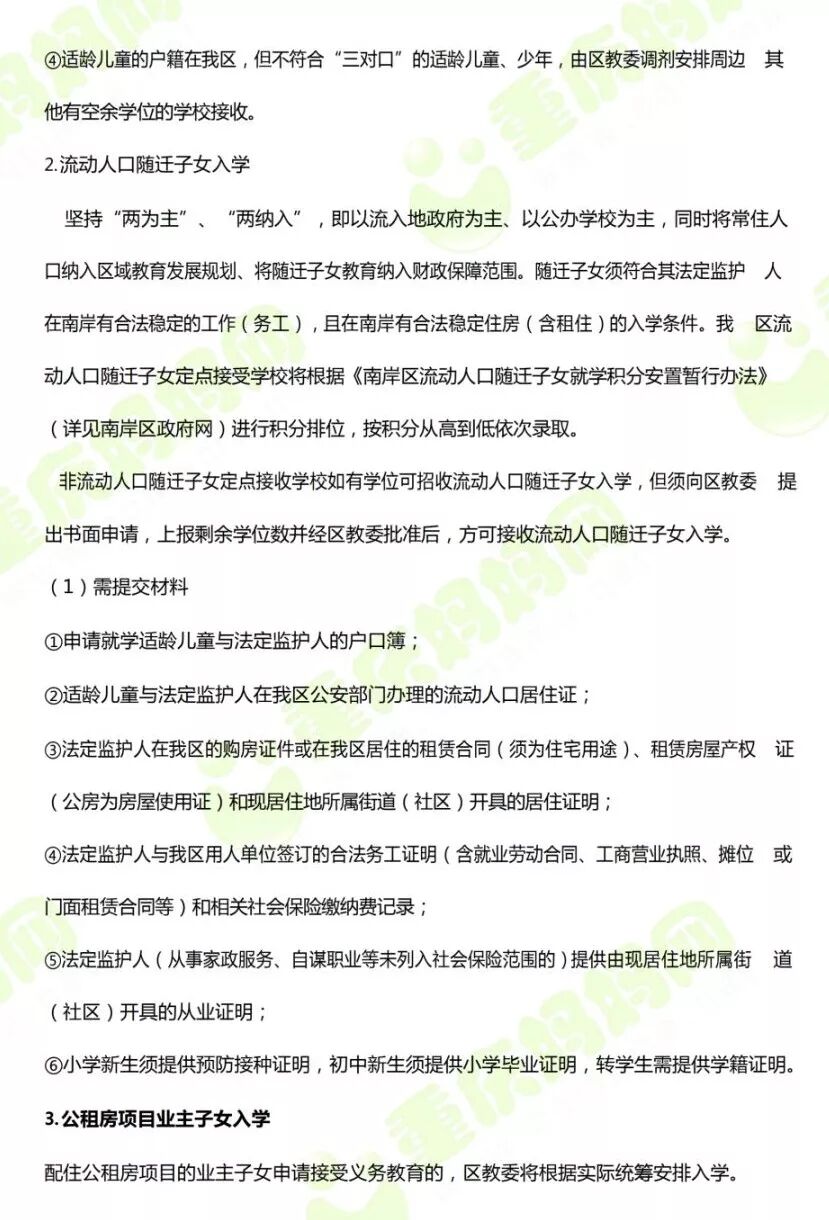 ④适龄儿童的户籍在我区，但不符合“三对口”的适龄儿童、少年，由区教委调剂安排周边 其他有空余学位的学校接收。

2.流动人口随迁子女入学

坚持“两为主”、“两纳入”，即以流入地政府为主、以公办学校为主，同时将常住人口纳入区域教育发展规划、将随迁子女教育纳入财政保障范围。随迁子女须符合其法定监护 人在南岸有合法稳定的工作（务工），且在南岸有合法稳定住房（含租住）的入学条件。我 区流动人口随迁子女定点接受学校将根据《南岸区流动人口随迁子女就学积分安置暂行办法》（详见南岸区政府网）进行积分排位，按积分从高到低依次录取。

非流动人口随迁子女定点接收学校如有学位可招收流动人口随迁子女入学，但须向区教委 提出书面申请，上报剩余学位数并经区教委批准后，方可接收流动人口随迁子女入学。

（1）需提交材料

①申请就学适龄儿童与法定监护人的户口簿；

②适龄儿童与法定监护人在我区公安部门办理的流动人口居住证；

③法定监护人在我区的购房证件或在我区居住的租赁合同（须为住宅用途）、租赁房屋产权 证（公房为房屋使用证）和现居住地所属街道（社区）开具的居住证明；

④法定监护人与我区用人单位签订的合法务工证明（含就业劳动合同、工商营业执照、摊位 或门面租赁合同等）和相关社会保险缴纳费记录；

⑤法定监护人（从事家政服务、自谋职业等未列入社会保险范围的）提供由现居住地所属街 道（社区）开具的从业证明；

⑥小学新生须提供预防接种证明，初中新生须提供小学毕业证明，转学生需提供学籍证明。

3.公租房项目业主子女入学

配住公租房项目的业主子女申请接受义务教育的，区教委将根据实际统筹安排入学。